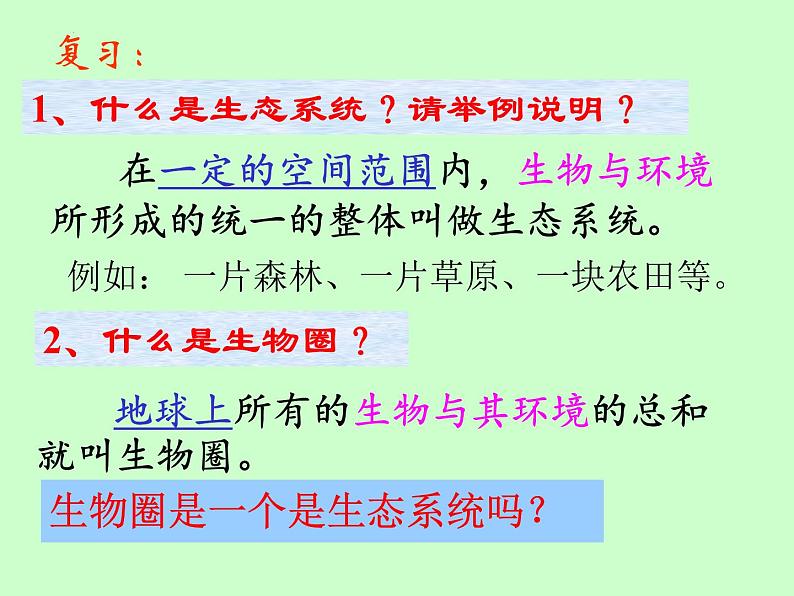 复习：

1、什么是生态系统？请举例说明？

在一定的空间范围内，生物与环境所形成的统一的整体叫做生态系统。

例如：一片森林、一片草原、一块农田等。

2、什么是生物圈？

地球上所有的生物与其环境的总和就叫生物圈。

生物圈是一个是生态系统吗？